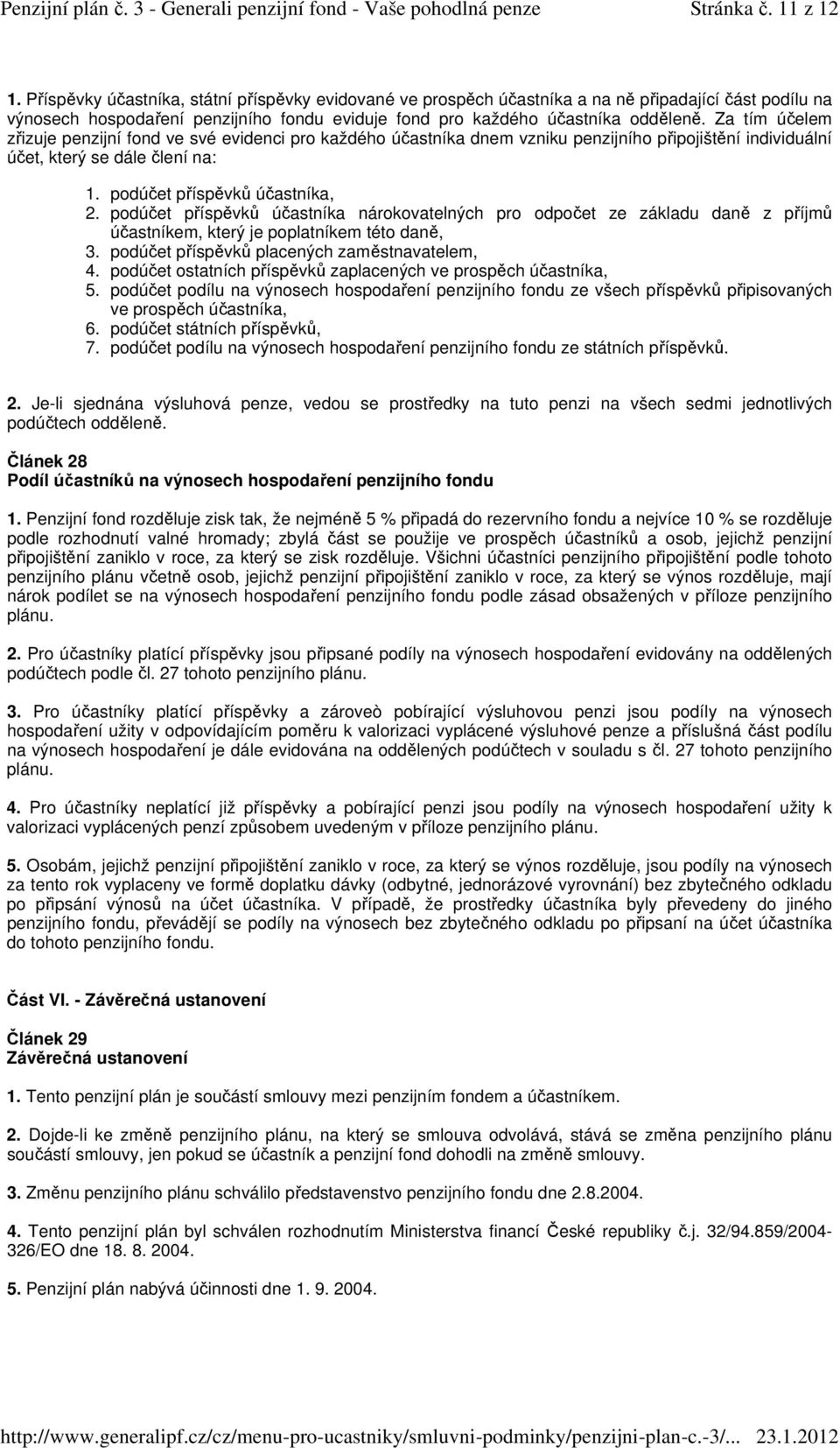 Penzijní plán č. 3 - Generali penzijní fond - Vaše pohodlná penze Stránka č. 11 z 12

1. Příspěvky účastníka, státní příspěvky evidované ve prospěch účastníka a na ně připadající část podílu na výnosech hospodaření penzijního fondu eviduje fond pro každého účastníka odděleně. Za tím účelem zřizuje penzijní fond ve své evidenci pro každého účastníka dnem vzniku penzijního připojištění individuální účet, který se dále člení na:

1. podúčet příspěvků účastníka,
2. podúčet příspěvků účastníka nárokovatelných pro odpočet ze základu daně z příjmů účastníkem, který je poplatníkem této daně,
3. podúčet příspěvků placených zaměstnavatelem,
4. podúčet ostatních příspěvků zaplacených ve prospěch účastníka,
5. podúčet podílu na výnosech hospodaření penzijního fondu ze všech příspěvků připisovaných ve prospěch účastníka,
6. podúčet státních příspěvků,
7. podúčet podílu na výnosech hospodaření penzijního fondu ze státních příspěvků.

2. Je-li sjednána výsluhová penze, vedou se prostředky na tuto penzi na všech sedmi jednotlivých podúčtech odděleně.

Článek 28
Podíl účastníků na výnosech hospodaření penzijního fondu

1. Penzijní fond rozděluje zisk tak, že nejméně 5 % připadá do rezervního fondu a nejvíce 10 % se rozděluje podle rozhodnutí valné hromady; zbylá část se použije ve prospěch účastníků a osob, jejichž penzijní připojištění zaniklo v roce, za který se zisk rozděluje. Všichni účastníci penzijního připojištění podle tohoto penzijního plánu včetně osob, jejichž penzijní připojištění zaniklo v roce, za který se výnos rozděluje, mají nárok podílet se na výnosech hospodaření penzijního fondu podle zásad obsažených v příloze penzijního plánu.

2. Pro účastníky platící příspěvky jsou připsané podíly na výnosech hospodaření evidovány na oddělených podúčtech podle čl. 27 tohoto penzijního plánu.

3. Pro účastníky platící příspěvky a zároveò pobírající výsluhovou penzi jsou podíly na výnosech hospodaření užity v odpovídajícím poměru k valorizaci vyplácené výsluhové penze a příslušná část podílu na výnosech hospodaření je dále evidována na oddělených podúčtech v souladu s čl. 27 tohoto penzijního plánu.

4. Pro účastníky neplatící již příspěvky a pobírající penzi jsou podíly na výnosech hospodaření užity k valorizaci vyplácených penzí způsobem uvedeným v příloze penzijního plánu.

5. Osobám, jejichž penzijní připojištění zaniklo v roce, za který se výnos rozděluje, jsou podíly na výnosech za tento rok vyplaceny ve formě doplatku dávky (odbytné, jednorázové vyrovnání) bez zbytečného odkladu po připsání výnosů na účet účastníka. V případě, že prostředky účastníka byly převedeny do jiného penzijního fondu, převádějí se podíly na výnosech bez zbytečného odkladu po připsaní na účet účastníka do tohoto penzijního fondu.

Část VI. - Závěrečná ustanovení

Článek 29
Závěrečná ustanovení

1. Tento penzijní plán je součástí smlouvy mezi penzijním fondem a účastníkem.

2. Dojde-li ke změně penzijního plánu, na který se smlouva odvolává, stává se změna penzijního plánu součástí smlouvy, jen pokud se účastník a penzijní fond dohodli na změně smlouvy.

3. Změnu penzijního plánu schválilo představenstvo penzijního fondu dne 2.8.2004.

4. Tento penzijní plán byl schválen rozhodnutím Ministerstva financí České republiky č.j. 32/94.859/2004-326/EO dne 18. 8. 2004.

5. Penzijní plán nabývá účinnosti dne 1. 9. 2004.

http://www.generalipf.cz/cz/menu-pro-ucastniky/smluvni-podminky/penzijni-plan-c.-3/... 23.1.2012